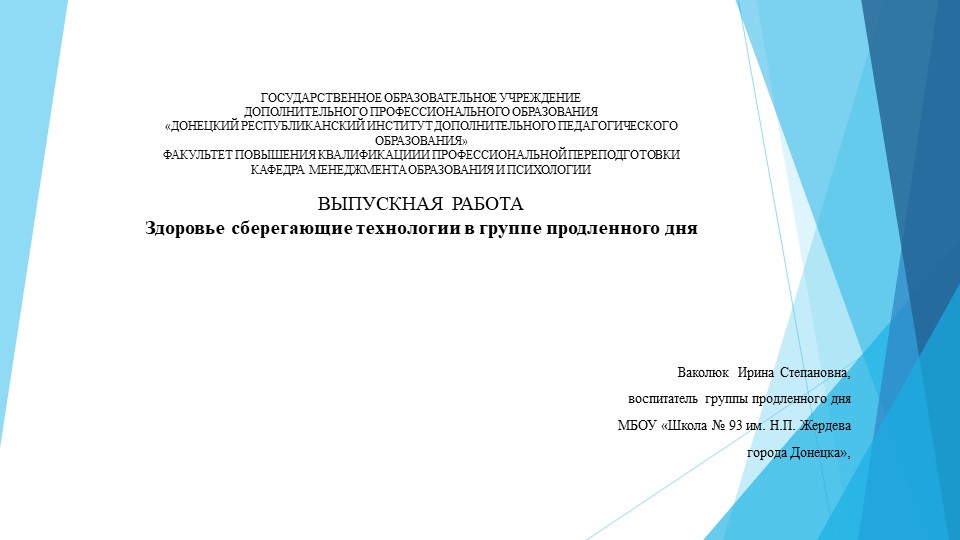 ГОСУДАРСТВЕННОЕ ОБРАЗОВАТЕЛЬНОЕ УЧРЕЖДЕНИЕ
ДОПОЛНИТЕЛЬНОГО ПРОФЕССИОНАЛЬНОГО ОБРАЗОВАНИЯ
«ДОНЕЦКИЙ РЕСПУБЛИКАНСКИЙ ИНСТИТУТ ДОПОЛНИТЕЛЬНОГО ПЕДАГОГИЧЕСКОГО ОБРАЗОВАНИЯ»
ФАКУЛЬТЕТ ПОВЫШЕНИЯ КВАЛИФИКАЦИИИ ПРОФЕССИОНАЛЬНОЙ ПЕРЕПОДГОТОВКИ
КАФЕДРА МЕНЕДЖМЕНТА ОБРАЗОВАНИЯ И ПСИХОЛОГИИ

ВЫПУСКНАЯ РАБОТА
Здоровье сберегающие технологии в группе продленного дня

Ваколюк Ирина Степановна,
воспитатель группы продленного дня
МБОУ «Школа № 93 им. Н.П. Жердева
города Донецка»,